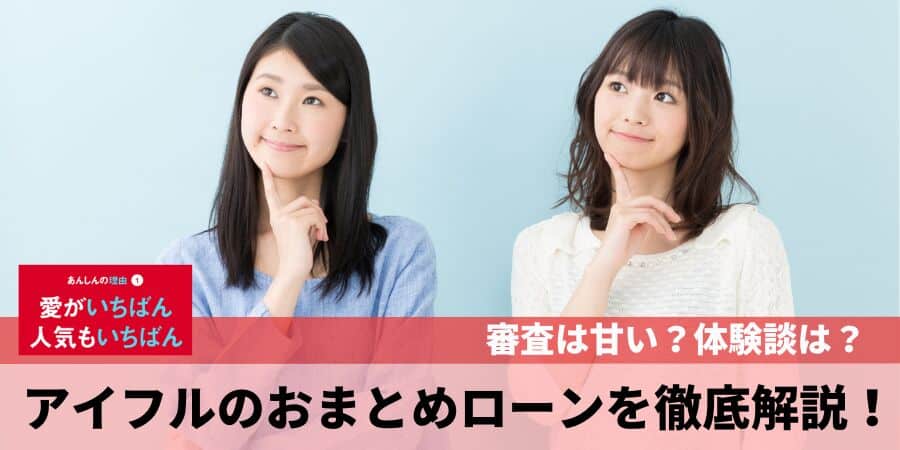 あんしんの理由 1
愛がいちばん
人気もいちばん

審査は甘い？体験談は？

アイフルのおまとめローンを徹底解説！